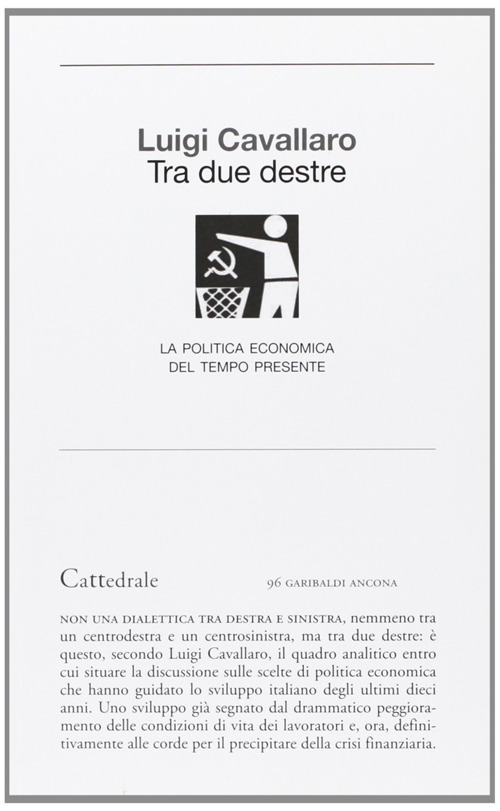 Luigi Cavallaro
Tra due destre

LA POLITICA ECONOMICA
DEL TEMPO PRESENTE

Cattedrale

96 GARIBALDI ANCONA

NON UNA DIALETTICA TRA DESTRA E SINISTRA, nemmeno tra un centrodestra e un centrosinistra, ma tra due destre: è questo, secondo Luigi Cavallaro, il quadro analitico entro cui situare la discussione sulle scelte di politica economica che hanno guidato lo sviluppo italiano degli ultimi dieci anni. Uno sviluppo già segnato dal drammatico peggioramento delle condizioni di vita dei lavoratori e, ora, definitivamente alle corde per il precipitare della crisi finanziaria.